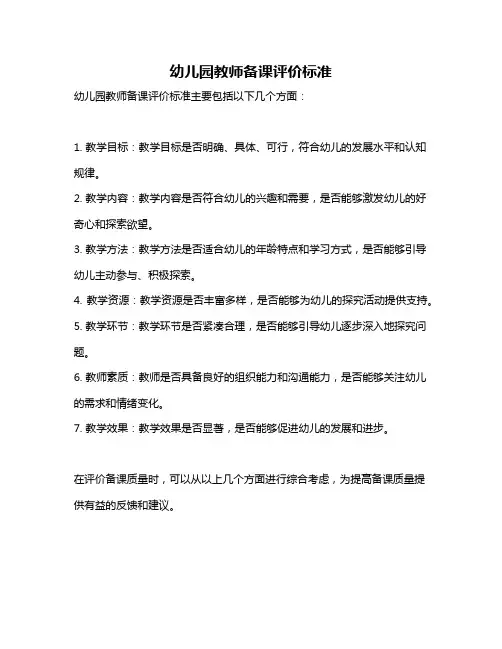 幼儿园教师备课评价标准

幼儿园教师备课评价标准主要包括以下几个方面：

1. 教学目标：教学目标是否明确、具体、可行，符合幼儿的发展水平和认知规律。

2. 教学内容：教学内容是否符合幼儿的兴趣和需要，是否能够激发幼儿的好奇心和探索欲望。

3. 教学方法：教学方法是否适合幼儿的年龄特点和学习方式，是否能够引导幼儿主动参与、积极探索。

4. 教学资源：教学资源是否丰富多样，是否能够为幼儿的探究活动提供支持。

5. 教学环节：教学环节是否紧凑合理，是否能够引导幼儿逐步深入地探究问题。

6. 教师素质：教师是否具备良好的组织能力和沟通能力，是否能够关注幼儿的需求和情绪变化。

7. 教学效果：教学效果是否显著，是否能够促进幼儿的发展和进步。

在评价备课质量时，可以从以上几个方面进行综合考虑，为提高备课质量提供有益的反馈和建议。